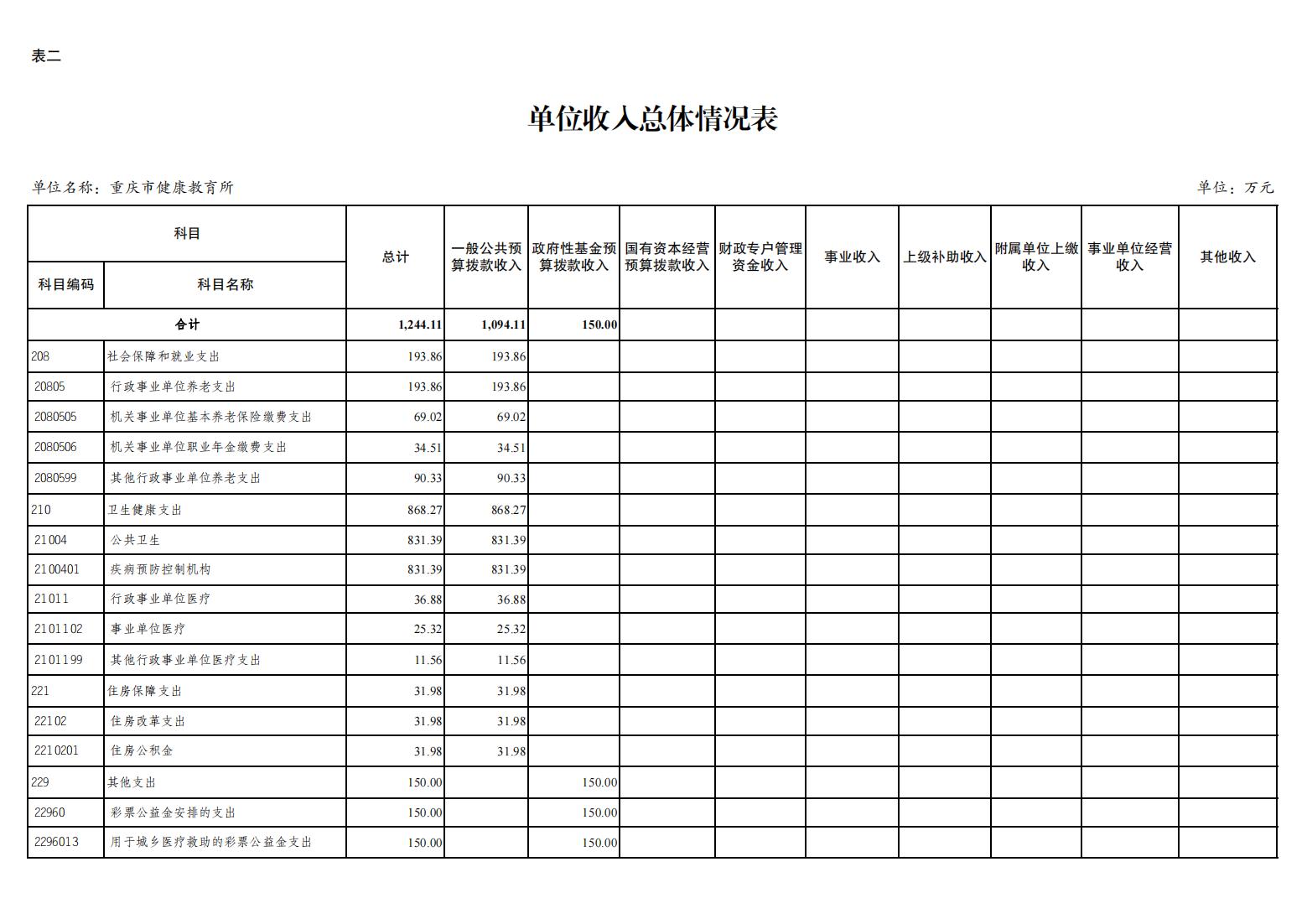 表二

单位收入总体情况表

单位名称：重庆市健康教育所

单位：万元

| 科目编码 | 科目名称 | 总计 | 一般公共预算拨款收入 | 政府性基金预算拨款收入 | 国有资本经营预算拨款收入 | 财政专户管理资金收入 | 事业收入 | 上级补助收入 | 附属单位上缴收入 | 事业单位经营收入 | 其他收入 |
|---|---|---|---|---|---|---|---|---|---|---|---|
| 合计 | | 1,244.11 | 1,094.11 | 150.00 | | | | | | | |
| 208 | 社会保障和就业支出 | 193.86 | 193.86 | | | | | | | | |
| 20805 | 行政事业单位养老支出 | 193.86 | 193.86 | | | | | | | | |
| 2080505 | 机关事业单位基本养老保险缴费支出 | 69.02 | 69.02 | | | | | | | | |
| 2080506 | 机关事业单位职业年金缴费支出 | 34.51 | 34.51 | | | | | | | | |
| 2080599 | 其他行政事业单位养老支出 | 90.33 | 90.33 | | | | | | | | |
| 210 | 卫生健康支出 | 868.27 | 868.27 | | | | | | | | |
| 21004 | 公共卫生 | 831.39 | 831.39 | | | | | | | | |
| 2100401 | 疾病预防控制机构 | 831.39 | 831.39 | | | | | | | | |
| 21011 | 行政事业单位医疗 | 36.88 | 36.88 | | | | | | | | |
| 2101102 | 事业单位医疗 | 25.32 | 25.32 | | | | | | | | |
| 2101199 | 其他行政事业单位医疗支出 | 11.56 | 11.56 | | | | | | | | |
| 221 | 住房保障支出 | 31.98 | 31.98 | | | | | | | | |
| 22102 | 住房改革支出 | 31.98 | 31.98 | | | | | | | | |
| 2210201 | 住房公积金 | 31.98 | 31.98 | | | | | | | | |
| 229 | 其他支出 | 150.00 | | 150.00 | | | | | | | |
| 22960 | 彩票公益金安排的支出 | 150.00 | | 150.00 | | | | | | | |
| 2296013 | 用于城乡医疗救助的彩票公益金支出 | 150.00 | | 150.00 | | | | | | | |